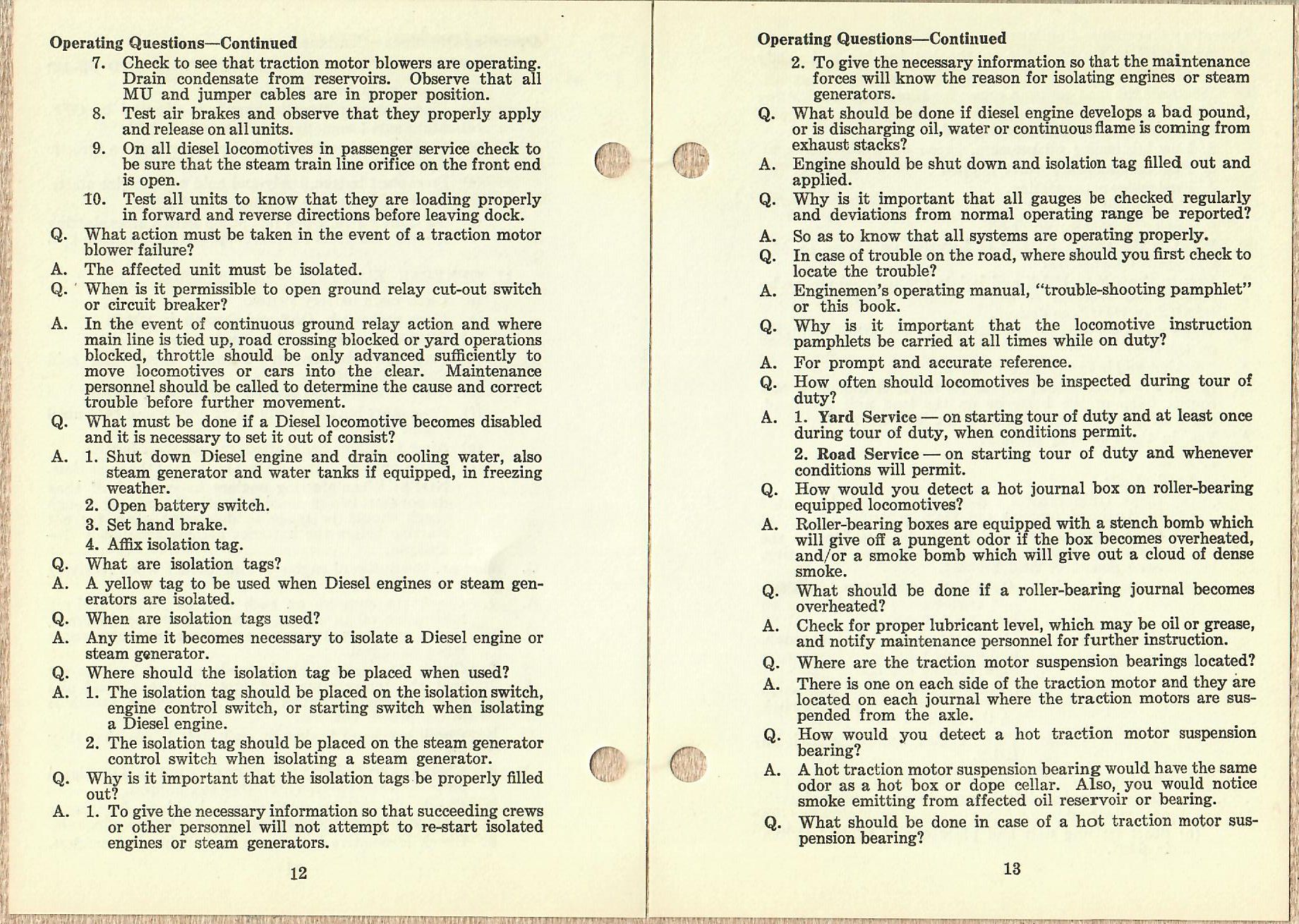 Operating Questions—Continued

7. Check to see that traction motor blowers are operating. Drain condensate from reservoirs. Observe that all MU and jumper cables are in proper position.

8. Test air brakes and observe that they properly apply and release on all units.

9. On all diesel locomotives in passenger service check to be sure that the steam train line orifice on the front end is open.

10. Test all units to know that they are loading properly in forward and reverse directions before leaving dock.

Q. What action must be taken in the event of a traction motor blower failure?

A. The affected unit must be isolated.

Q. When is it permissible to open ground relay cut-out switch or circuit breaker?

A. In the event of continuous ground relay action and where main line is tied up, road crossing blocked or yard operations blocked, throttle should be only advanced sufficiently to move locomotives or cars into the clear. Maintenance personnel should be called to determine the cause and correct trouble before further movement.

Q. What must be done if a Diesel locomotive becomes disabled and it is necessary to set it out of consist?

A. 1. Shut down Diesel engine and drain cooling water, also steam generator and water tanks if equipped, in freezing weather.

2. Open battery switch.

3. Set hand brake.

4. Affix isolation tag.

Q. What are isolation tags?

A. A yellow tag to be used when Diesel engines or steam generators are isolated.

Q. When are isolation tags used?

A. Any time it becomes necessary to isolate a Diesel engine or steam generator.

Q. Where should the isolation tag be placed when used?

A. 1. The isolation tag should be placed on the isolation switch, engine control switch, or starting switch when isolating a Diesel engine.

2. The isolation tag should be placed on the steam generator control switch when isolating a steam generator.

Q. Why is it important that the isolation tags be properly filled out?

A. 1. To give the necessary information so that succeeding crews or other personnel will not attempt to re-start isolated engines or steam generators.

12

Operating Questions—Continued

2. To give the necessary information so that the maintenance forces will know the reason for isolating engines or steam generators.

Q. What should be done if diesel engine develops a bad pound, or is discharging oil, water or continuous flame is coming from exhaust stacks?

A. Engine should be shut down and isolation tag filled out and applied.

Q. Why is it important that all gauges be checked regularly and deviations from normal operating range be reported?

A. So as to know that all systems are operating properly.

Q. In case of trouble on the road, where should you first check to locate the trouble?

A. Enginemen's operating manual, "trouble-shooting pamphlet" or this book.

Q. Why is it important that the locomotive instruction pamphlets be carried at all times while on duty?

A. For prompt and accurate reference.

Q. How often should locomotives be inspected during tour of duty?

A. 1. Yard Service — on starting tour of duty and at least once during tour of duty, when conditions permit.

2. Road Service — on starting tour of duty and whenever conditions will permit.

Q. How would you detect a hot journal box on roller-bearing equipped locomotives?

A. Roller-bearing boxes are equipped with a stench bomb which will give off a pungent odor if the box becomes overheated, and/or a smoke bomb which will give out a cloud of dense smoke.

Q. What should be done if a roller-bearing journal becomes overheated?

A. Check for proper lubricant level, which may be oil or grease, and notify maintenance personnel for further instruction.

Q. Where are the traction motor suspension bearings located?

A. There is one on each side of the traction motor and they are located on each journal where the traction motors are suspended from the axle.

Q. How would you detect a hot traction motor suspension bearing?

A. A hot traction motor suspension bearing would have the same odor as a hot box or dope cellar. Also, you would notice smoke emitting from affected oil reservoir or bearing.

Q. What should be done in case of a hot traction motor suspension bearing?

13